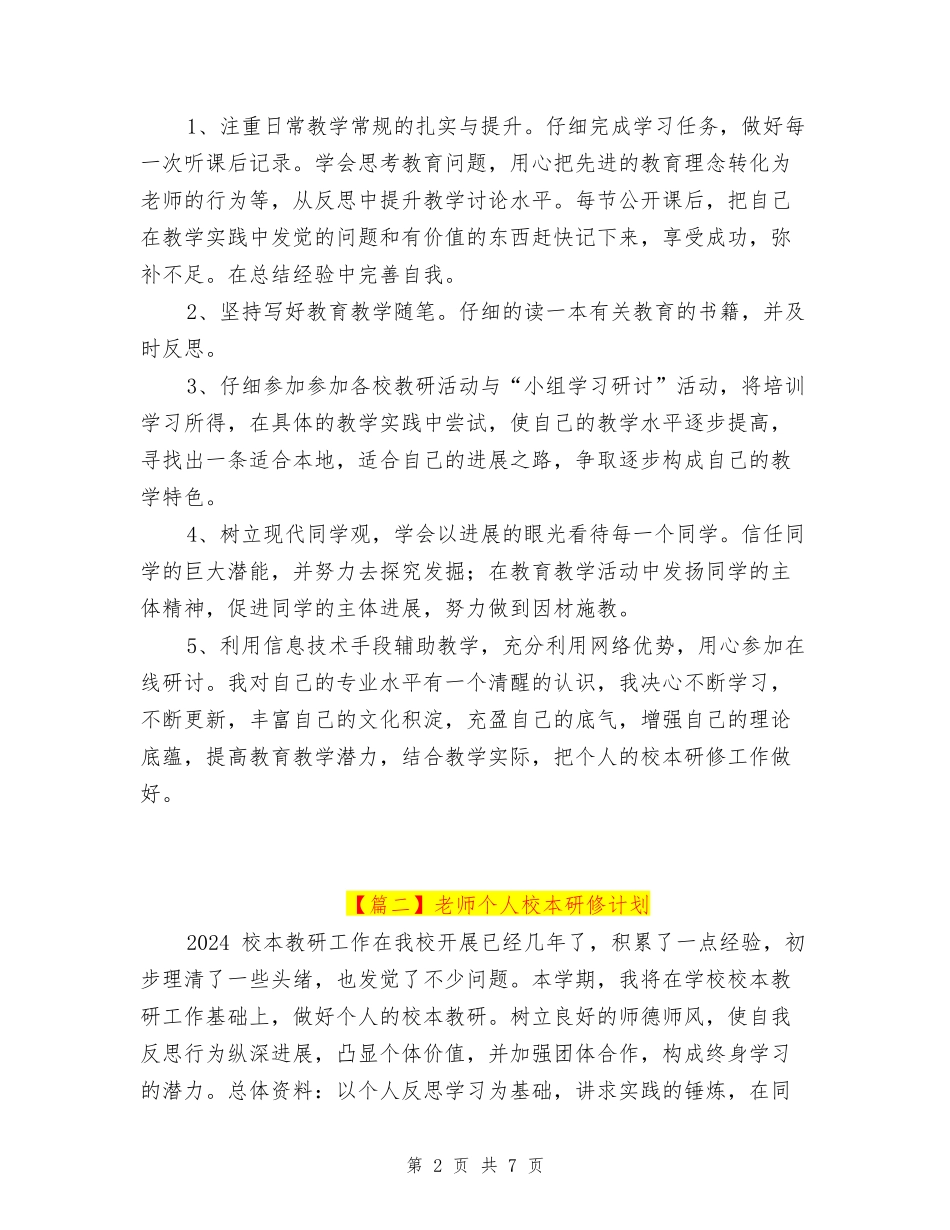 1、注重日常教学常规的扎实与提升。仔细完成学习任务，做好每一次听课后记录。学会思考教育问题，用心把先进的教育理念转化为老师的行为等，从反思中提升教学讨论水平。每节公开课后，把自己在教学实践中发觉的问题和有价值的东西赶快记下来，享受成功，弥补不足。在总结经验中完善自我。

2、坚持写好教育教学随笔。仔细的读一本有关教育的书籍，并及时反思。

3、仔细参加参加各校教研活动与“小组学习研讨”活动，将培训学习所得，在具体的教学实践中尝试，使自己的教学水平逐步提高，寻找出一条适合本地，适合自己的进展之路，争取逐步构成自己的教学特色。

4、树立现代同学观，学会以进展的眼光看待每一个同学。信任同学的巨大潜能，并努力去探究发掘；在教育教学活动中发扬同学的主体精神，促进同学的主体进展，努力做到因材施教。

5、利用信息技术手段辅助教学，充分利用网络优势，用心参加在线研讨。我对自己的专业水平有一个清醒的认识，我决心不断学习，不断更新，丰富自己的文化积淀，充盈自己的底气，增强自己的理论底蕴，提高教育教学潜力，结合教学实际，把个人的校本研修工作做好。

【篇二】老师个人校本研修计划

2024 校本教研工作在我校开展已经几年了，积累了一点经验，初步理清了一些头绪，也发觉了不少问题。本学期，我将在学校校本教研工作基础上，做好个人的校本教研。树立良好的师德师风，使自我反思行为纵深进展，凸显个体价值，并加强团体合作，构成终身学习的潜力。总体资料：以个人反思学习为基础，讲求实践的锤炼，在同

第 2 页 共 7 页